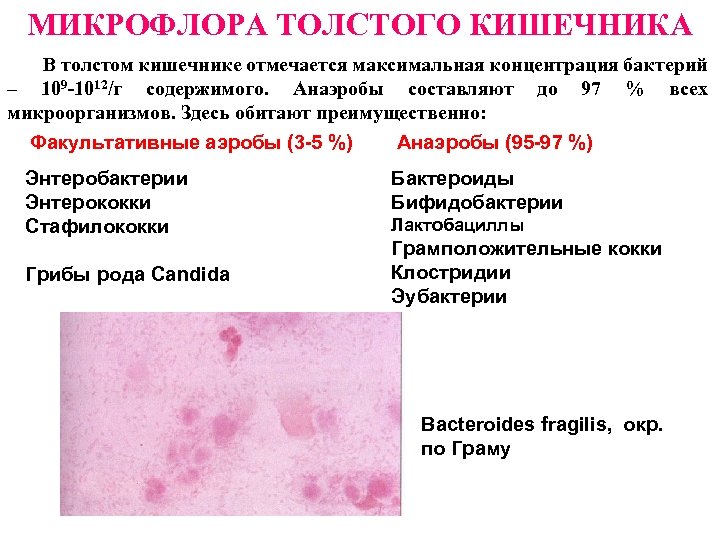 МИКРОФЛОРА ТОЛСТОГО КИШЕЧНИКА

В толстом кишечнике отмечается максимальная концентрация бактерий – $10^9$-$10^{12}$/г содержимого. Анаэробы составляют до 97 % всех микроорганизмов. Здесь обитают преимущественно:

Факультативные аэробы (3-5 %)

Энтеробактерии
Энтерококки
Стафилококки

Грибы рода Candida

Анаэробы (95-97 %)

Бактероиды
Бифидобактерии
Лактобациллы
Грамположительные кокки
Клостридии
Эубактерии

Bacteroides fragilis, окр. по Граму